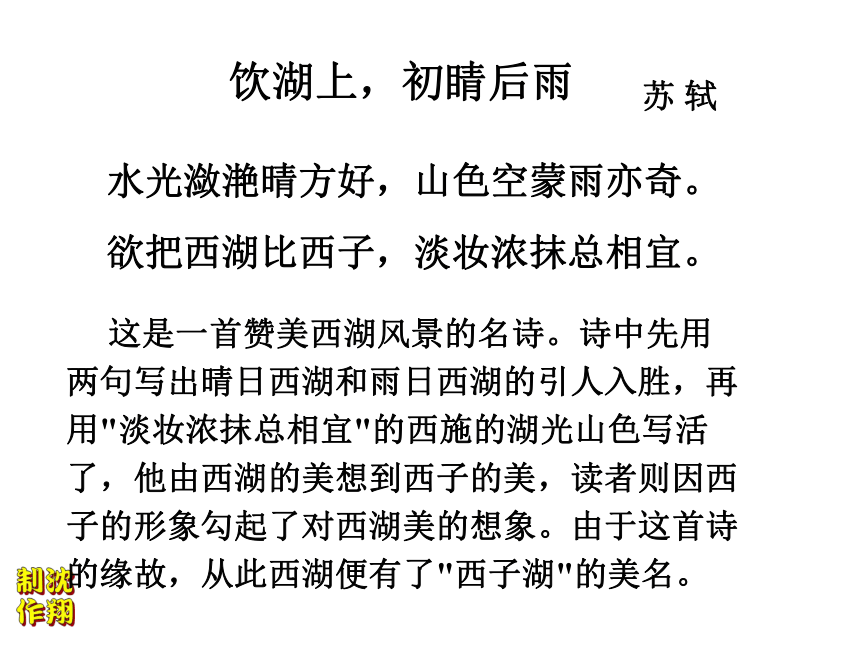 饮湖上，初晴后雨 苏 轼

水光潋滟晴方好，山色空蒙雨亦奇。

欲把西湖比西子，淡妆浓抹总相宜。

这是一首赞美西湖风景的名诗。诗中先用两句写出晴日西湖和雨日西湖的引人入胜，再用"淡妆浓抹总相宜"的西施的湖光山色写活了，他由西湖的美想到西子的美，读者则因西子的形象勾起了对西湖美的想象。由于这首诗的缘故，从此西湖便有了"西子湖"的美名。

制沈
作翔